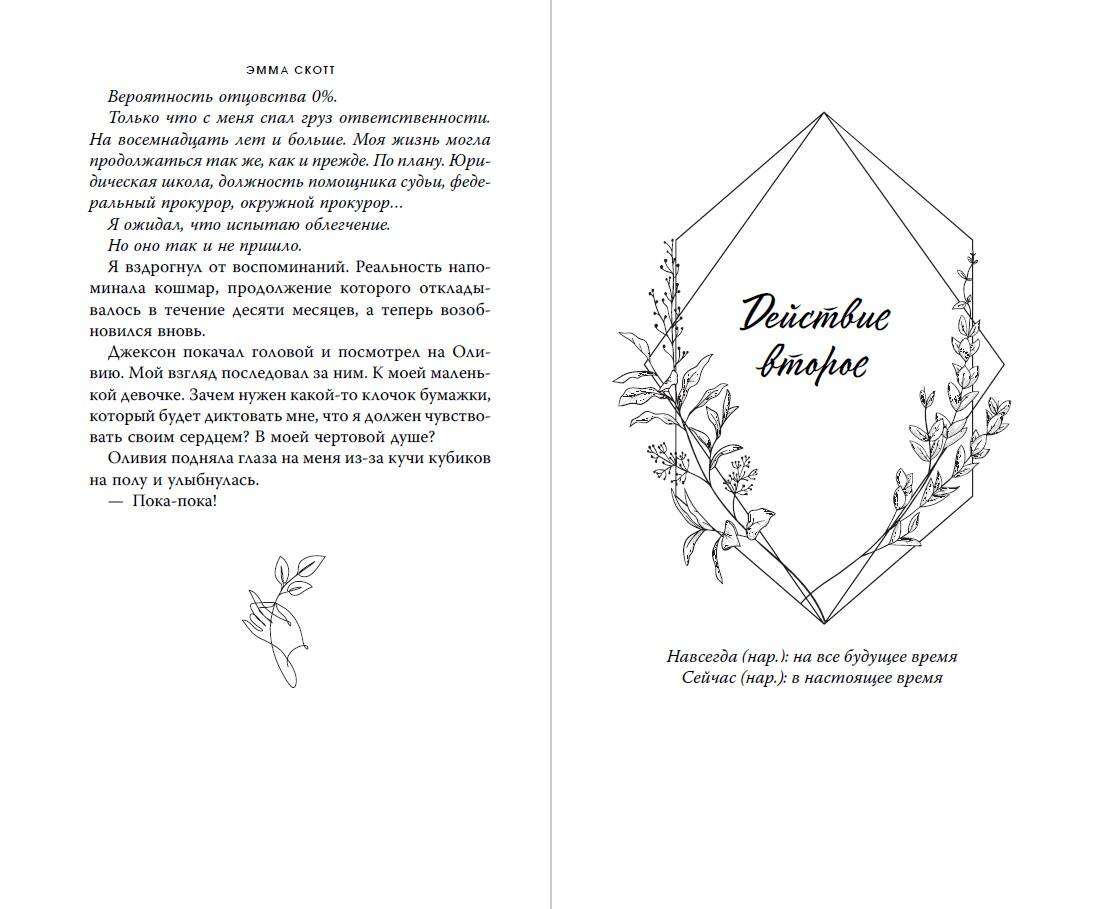 ЭММА СКОТТ

Вероятность отцовства 0%.

Только что с меня спал груз ответственности. На восемнадцать лет и больше. Моя жизнь могла продолжаться так же, как и прежде. По плану. Юридическая школа, должность помощника судьи, федеральный прокурор, окружной прокурор…

Я ожидал, что испытаю облегчение.

Но оно так и не пришло.

Я вздрогнул от воспоминаний. Реальность напоминала кошмар, продолжение которого откладывалось в течение десяти месяцев, а теперь возобновился вновь.

Джексон покачал головой и посмотрел на Оливию. Мой взгляд последовал за ним. К моей маленькой девочке. Зачем нужен какой-то клочок бумажки, который будет диктовать мне, что я должен чувствовать своим сердцем? В моей чертовой душе?

Оливия подняла глаза на меня из-за кучи кубиков на полу и улыбнулась.

— Пока-пока!

Действие второе

Навсегда (нар.): на все будущее время
Сейчас (нар.): в настоящее время